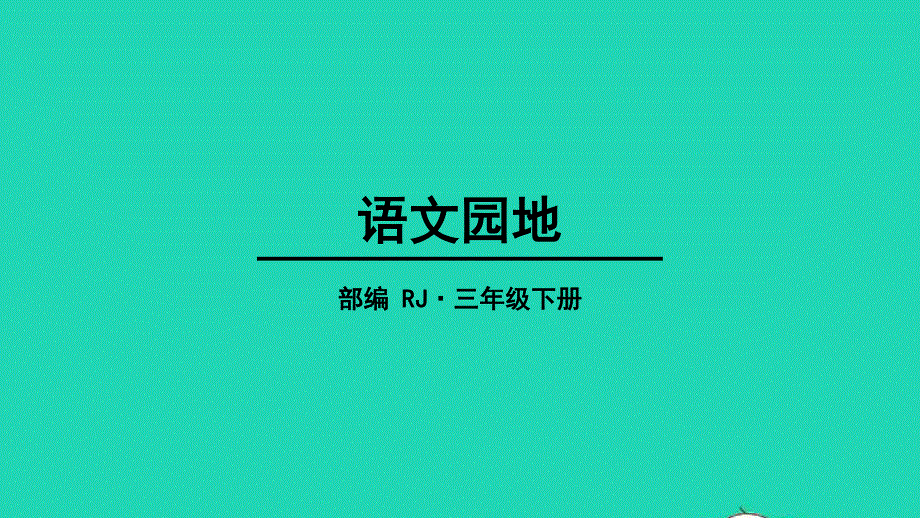 语文园地

部编 RJ · 三年级下册